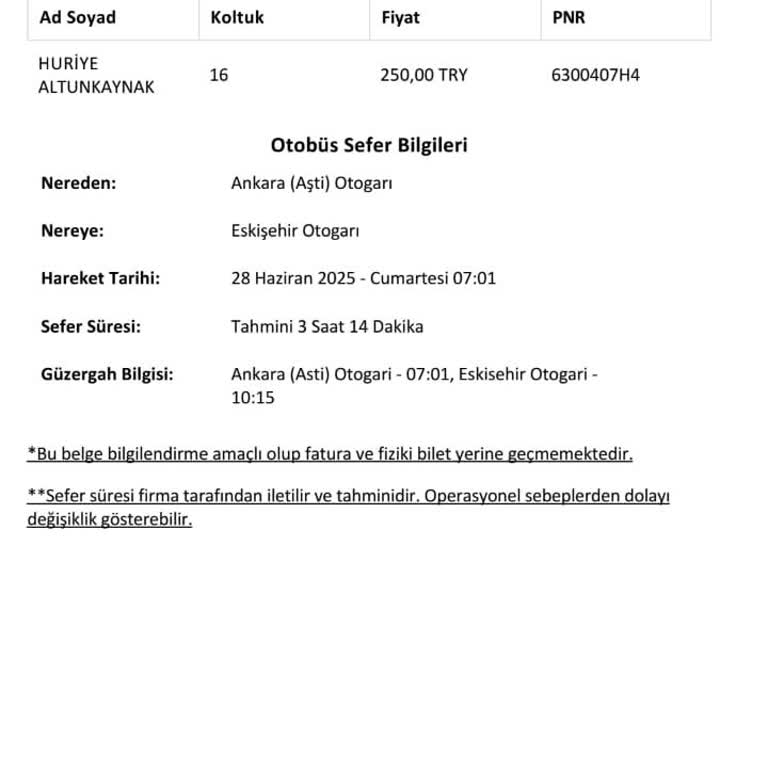 | Ad Soyad | Koltuk | Fiyat | PNR |
|---|---|---|---|
| HURİYE ALTUNKAYNAK | 16 | 250,00 TRY | 6300407H4 |

Otobüs Sefer Bilgileri

Nereden: Ankara (Aşti) Otogarı

Nereye: Eskişehir Otogarı

Hareket Tarihi: 28 Haziran 2025 - Cumartesi 07:01

Sefer Süresi: Tahmini 3 Saat 14 Dakika

Güzergah Bilgisi: Ankara (Asti) Otogari - 07:01, Eskisehir Otogari - 10:15

*Bu belge bilgilendirme amaçlı olup fatura ve fiziki bilet yerine geçmemektedir.

**Sefer süresi firma tarafından iletilir ve tahminidir. Operasyonel sebeplerden dolayı değişiklik gösterebilir.